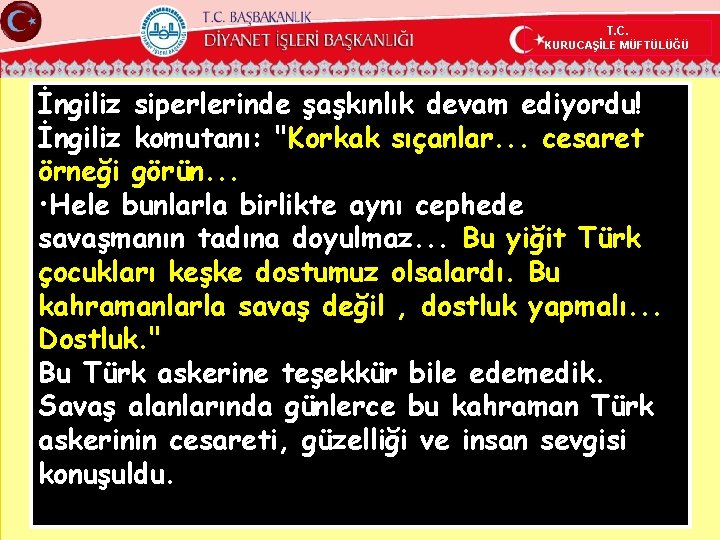 T.C. BAŞBAKANLIK
DİYANET İŞLERİ BAŞKANLIĞI

T.C.
KURUCAŞİLE MÜFTÜLÜĞÜ

İngiliz siperlerinde şaşkınlık devam ediyordu! İngiliz komutanı: "Korkak sıçanlar... cesaret örneği görün...
•Hele bunlarla birlikte aynı cephede savaşmanın tadına doyulmaz... Bu yiğit Türk çocukları keşke dostumuz olsalardı. Bu kahramanlarla savaş değil , dostluk yapmalı... Dostluk."
Bu Türk askerine teşekkür bile edemedik. Savaş alanlarında günlerce bu kahraman Türk askerinin cesareti, güzelliği ve insan sevgisi konuşuldu.